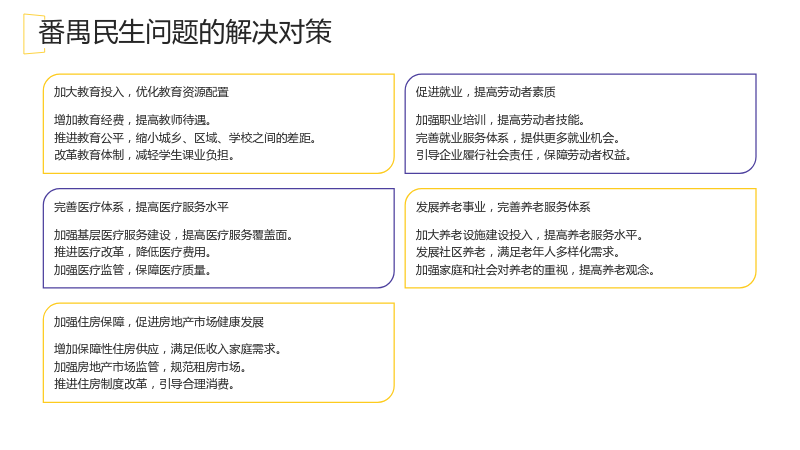 番禺民生问题的解决对策

加大教育投入，优化教育资源配置

增加教育经费，提高教师待遇。
推进教育公平，缩小城乡、区域、学校之间的差距。
改革教育体制，减轻学生课业负担。

促进就业，提高劳动者素质

加强职业培训，提高劳动者技能。
完善就业服务体系，提供更多就业机会。
引导企业履行社会责任，保障劳动者权益。

完善医疗体系，提高医疗服务水平

加强基层医疗服务建设，提高医疗服务覆盖面。
推进医疗改革，降低医疗费用。
加强医疗监管，保障医疗质量。

发展养老事业，完善养老服务体系

加大养老设施建设投入，提高养老服务水平。
发展社区养老，满足老年人多样化需求。
加强家庭和社会对养老的重视，提高养老观念。

加强住房保障，促进房地产市场健康发展

增加保障性住房供应，满足低收入家庭需求。
加强房地产市场监管，规范租房市场。
推进住房制度改革，引导合理消费。